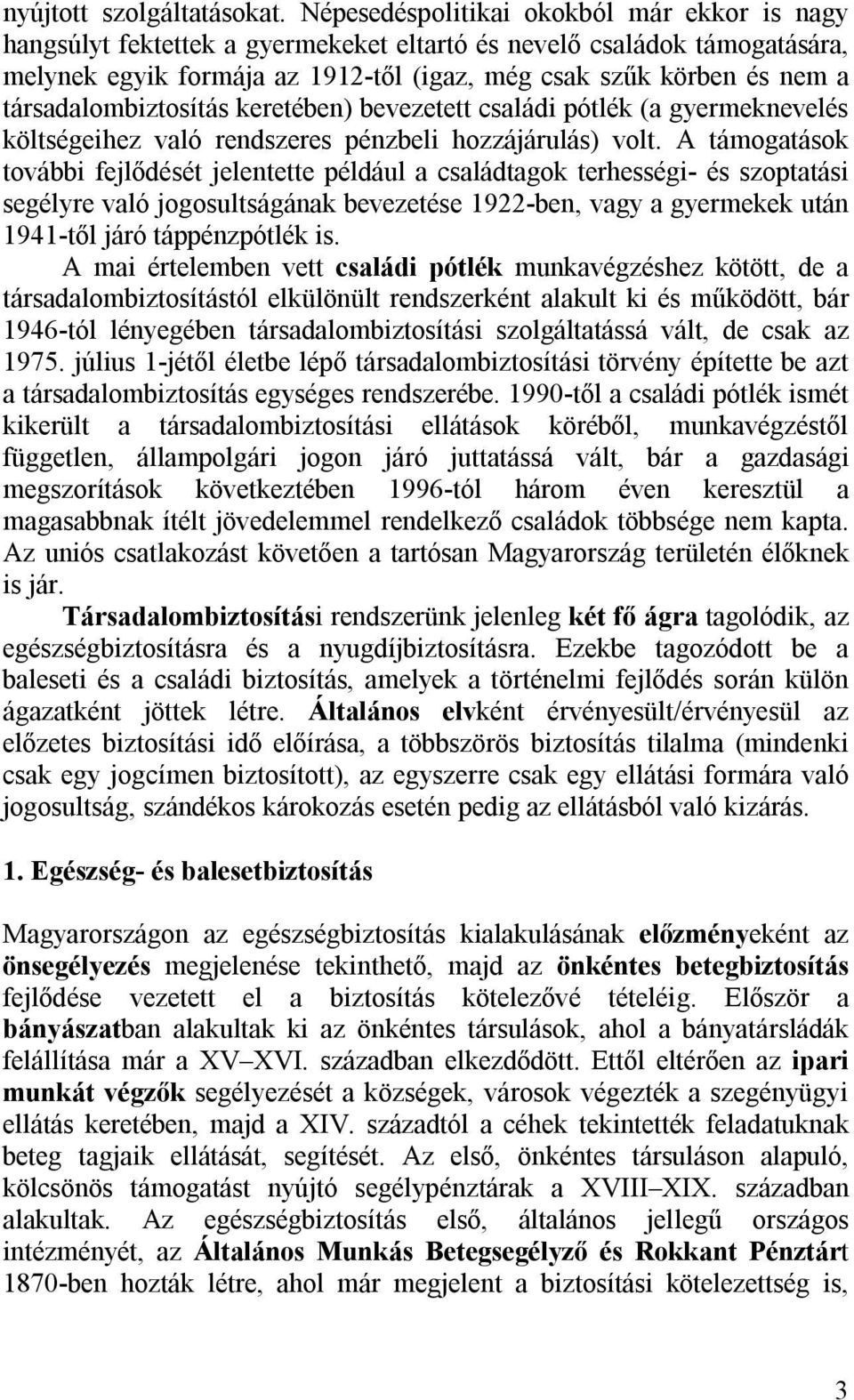 nyújtott szolgáltatásokat. Népesedéspolitikai okokból már ekkor is nagy hangsúlyt fektettek a gyermekeket eltartó és nevelő családok támogatására, melynek egyik formája az 1912-től (igaz, még csak szűk körben és nem a társadalombiztosítás keretében) bevezetett családi pótlék (a gyermeknevelés költségeihez való rendszeres pénzbeli hozzájárulás) volt. A támogatások további fejlődését jelentette például a családtagok terhességi- és szoptatási segélyre való jogosultságának bevezetése 1922-ben, vagy a gyermekek után 1941-től járó táppénzpótlék is.

A mai értelemben vett családi pótlék munkavégzéshez kötött, de a társadalombiztosítástól elkülönült rendszerként alakult ki és működött, bár 1946-tól lényegében társadalombiztosítási szolgáltatássá vált, de csak az 1975. július 1-jétől életbe lépő társadalombiztosítási törvény építette be azt a társadalombiztosítás egységes rendszerébe. 1990-től a családi pótlék ismét kikerült a társadalombiztosítási ellátások köréből, munkavégzéstől független, állampolgári jogon járó juttatássá vált, bár a gazdasági megszorítások következtében 1996-tól három éven keresztül a magasabbnak ítélt jövedelemmel rendelkező családok többsége nem kapta. Az uniós csatlakozást követően a tartósan Magyarország területén élőknek is jár.

Társadalombiztosítási rendszerünk jelenleg két fő ágra tagolódik, az egészségbiztosításra és a nyugdíjbiztosításra. Ezekbe tagozódott be a baleseti és a családi biztosítás, amelyek a történelmi fejlődés során külön ágazatként jöttek létre. Általános elvként érvényesült/érvényesül az előzetes biztosítási idő előírása, a többszörös biztosítás tilalma (mindenki csak egy jogcímen biztosított), az egyszerre csak egy ellátási formára való jogosultság, szándékos károkozás esetén pedig az ellátásból való kizárás.

1. Egészség- és balesetbiztosítás

Magyarországon az egészségbiztosítás kialakulásának előzményeként az önsegélyezés megjelenése tekinthető, majd az önkéntes betegbiztosítás fejlődése vezetett el a biztosítás kötelezővé tételéig. Először a bányászatban alakultak ki az önkéntes társulások, ahol a bányatársládák felállítása már a XV–XVI. században elkezdődött. Ettől eltérően az ipari munkát végzők segélyezését a községek, városok végezték a szegényügyi ellátás keretében, majd a XIV. századtól a céhek tekintették feladatuknak beteg tagjaik ellátását, segítését. Az első, önkéntes társuláson alapuló, kölcsönös támogatást nyújtó segélypénztárak a XVIII–XIX. században alakultak. Az egészségbiztosítás első, általános jellegű országos intézményét, az Általános Munkás Betegsegélyző és Rokkant Pénztárt 1870-ben hozták létre, ahol már megjelent a biztosítási kötelezettség is,

3